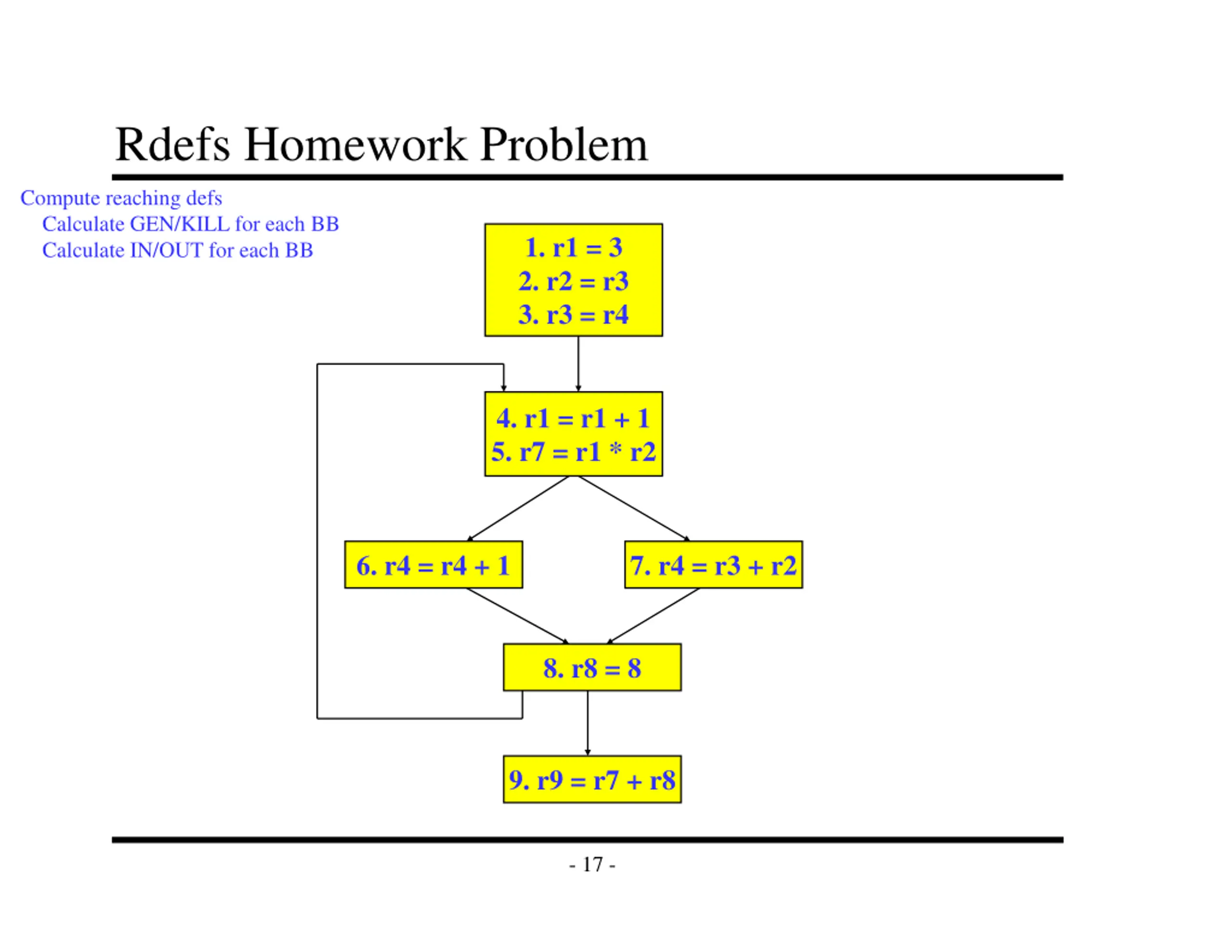 Rdefs Homework Problem

Compute reaching defs
Calculate GEN/KILL for each BB
Calculate IN/OUT for each BB

1. r1 = 3
2. r2 = r3
3. r3 = r4

4. r1 = r1 + 1
5. r7 = r1 * r2

6. r4 = r4 + 1

7. r4 = r3 + r2

8. r8 = 8

9. r9 = r7 + r8

- 17 -